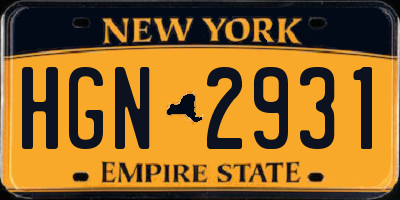 NEW YORK

HGN 2931

EMPIRE STATE